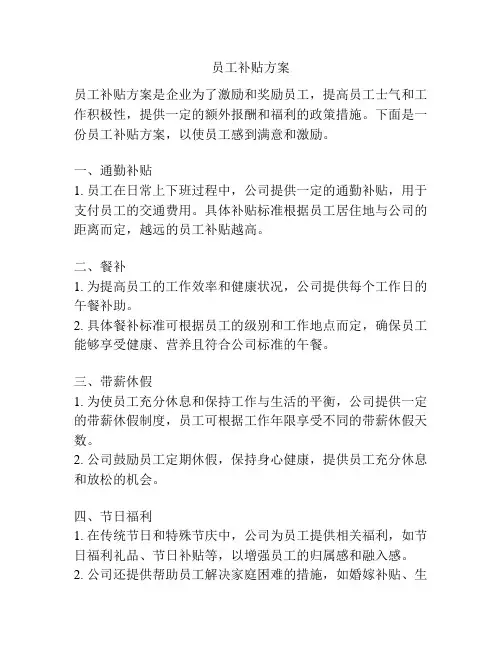 员工补贴方案

员工补贴方案是企业为了激励和奖励员工，提高员工士气和工作积极性，提供一定的额外报酬和福利的政策措施。下面是一份员工补贴方案，以使员工感到满意和激励。

一、通勤补贴
1. 员工在日常上下班过程中，公司提供一定的通勤补贴，用于支付员工的交通费用。具体补贴标准根据员工居住地与公司的距离而定，越远的员工补贴越高。

二、餐补
1. 为提高员工的工作效率和健康状况，公司提供每个工作日的午餐补助。
2. 具体餐补标准可根据员工的级别和工作地点而定，确保员工能够享受健康、营养且符合公司标准的午餐。

三、带薪休假
1. 为使员工充分休息和保持工作与生活的平衡，公司提供一定的带薪休假制度，员工可根据工作年限享受不同的带薪休假天数。
2. 公司鼓励员工定期休假，保持身心健康，提供员工充分休息和放松的机会。

四、节日福利
1. 在传统节日和特殊节庆中，公司为员工提供相关福利，如节日福利礼品、节日补贴等，以增强员工的归属感和融入感。
2. 公司还提供帮助员工解决家庭困难的措施，如婚嫁补贴、生